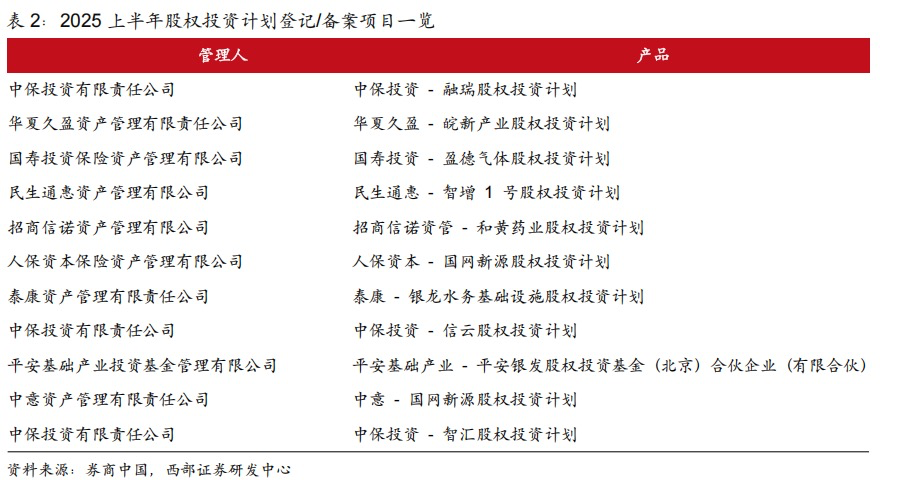 表 2：2025 上半年股权投资计划登记/备案项目一览

| 管理人 | 产品 |
|---|---|
| 中保投资有限责任公司 | 中保投资 - 融瑞股权投资计划 |
| 华夏久盈资产管理有限责任公司 | 华夏久盈 - 皖新产业股权投资计划 |
| 国寿投资保险资产管理有限公司 | 国寿投资 - 盈德气体股权投资计划 |
| 民生通惠资产管理有限公司 | 民生通惠 - 智增 1 号股权投资计划 |
| 招商信诺资产管理有限公司 | 招商信诺资管 - 和黄药业股权投资计划 |
| 人保资本保险资产管理有限公司 | 人保资本 - 国网新源股权投资计划 |
| 泰康资产管理有限责任公司 | 泰康 - 银龙水务基础设施股权投资计划 |
| 中保投资有限责任公司 | 中保投资 - 信云股权投资计划 |
| 平安基础产业投资基金管理有限公司 | 平安基础产业 - 平安银发股权投资基金（北京）合伙企业（有限合伙） |
| 中意资产管理有限责任公司 | 中意 - 国网新源股权投资计划 |
| 中保投资有限责任公司 | 中保投资 - 智汇股权投资计划 |

资料来源：券商中国，西部证券研发中心